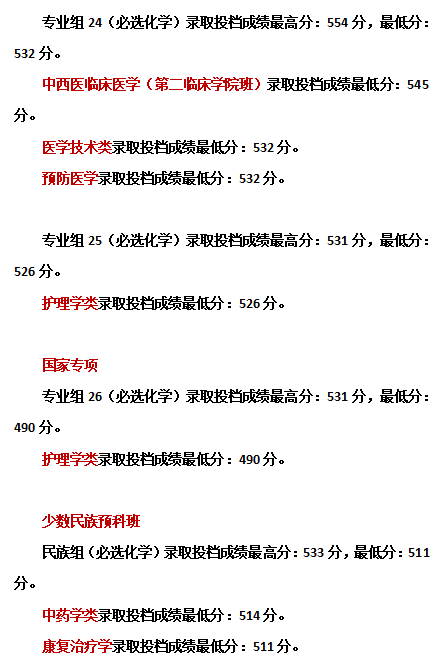 专业组24（必选化学）录取投档成绩最高分：554分，最低分：532分。

中西医临床医学（第二临床学院班）录取投档成绩最低分：545分。

医学技术类录取投档成绩最低分：532分。

预防医学录取投档成绩最低分：532分。

专业组25（必选化学）录取投档成绩最高分：531分，最低分：526分。

护理学类录取投档成绩最低分：526分。

国家专项

专业组26（必选化学）录取投档成绩最高分：531分，最低分：490分。

护理学类录取投档成绩最低分：490分。

少数民族预科班

民族组（必选化学）录取投档成绩最高分：533分，最低分：511分。

中药学类录取投档成绩最低分：514分。

康复治疗学录取投档成绩最低分：511分。